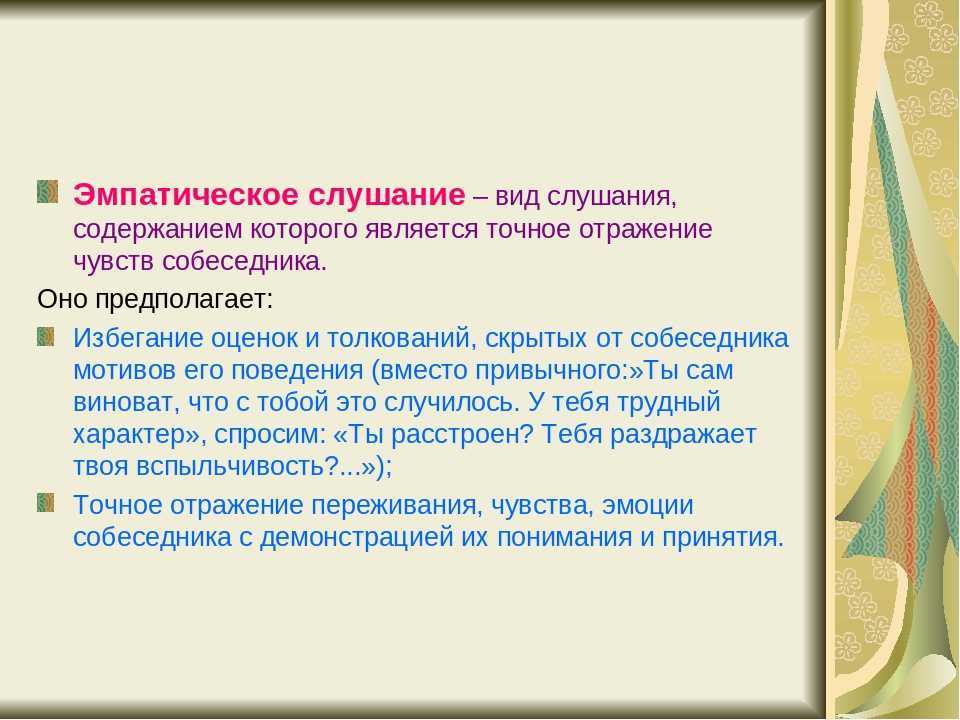 Эмпатическое слушание – вид слушания, содержанием которого является точное отражение чувств собеседника.

Оно предполагает:

Избегание оценок и толкований, скрытых от собеседника мотивов его поведения (вместо привычного:»Ты сам виноват, что с тобой это случилось. У тебя трудный характер», спросим: «Ты расстроен? Тебя раздражает твоя вспыльчивость?...»);

Точное отражение переживания, чувства, эмоции собеседника с демонстрацией их понимания и принятия.